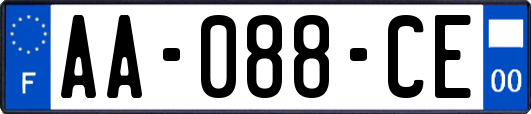 F
AA-088-CE
00